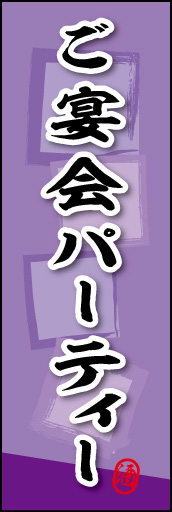 ご宴会パーティー

酒